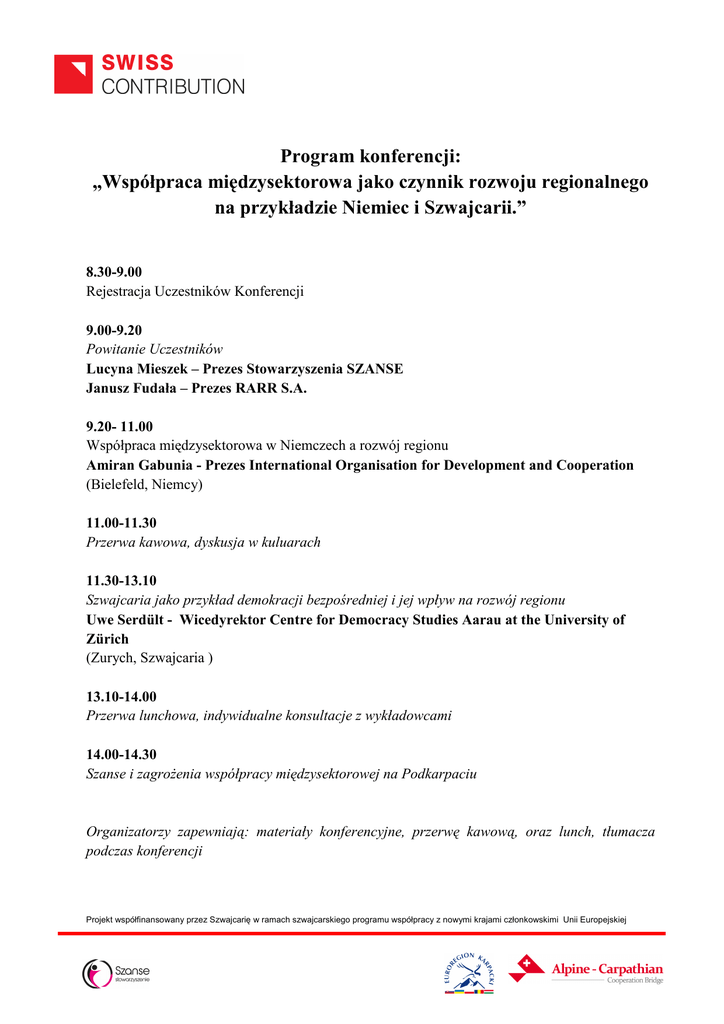 SWISS
CONTRIBUTION

Program konferencji:
„Współpraca międzysektorowa jako czynnik rozwoju regionalnego na przykładzie Niemiec i Szwajcarii.”

8.30-9.00
Rejestracja Uczestników Konferencji

9.00-9.20
Powitanie Uczestników
Lucyna Mieszek – Prezes Stowarzyszenia SZANSE
Janusz Fudała – Prezes RARR S.A.

9.20- 11.00
Współpraca międzysektorowa w Niemczech a rozwój regionu
Amiran Gabunia - Prezes International Organisation for Development and Cooperation (Bielefeld, Niemcy)

11.00-11.30
Przerwa kawowa, dyskusja w kuluarach

11.30-13.10
Szwajcaria jako przykład demokracji bezpośredniej i jej wpływ na rozwój regionu
Uwe Serdült - Wicedyrektor Centre for Democracy Studies Aarau at the University of Zürich
(Zurych, Szwajcaria )

13.10-14.00
Przerwa lunchowa, indywidualne konsultacje z wykładowcami

14.00-14.30
Szanse i zagrożenia współpracy międzysektorowej na Podkarpaciu

Organizatorzy zapewniają: materiały konferencyjne, przerwę kawową, oraz lunch, tłumacza podczas konferencji

Projekt współfinansowany przez Szwajcarię w ramach szwajcarskiego programu współpracy z nowymi krajami członkowskimi Unii Europejskiej

Szanse stowarzyszenie

EUROREGION KARPACKI

Alpine - Carpathian
Cooperation Bridge